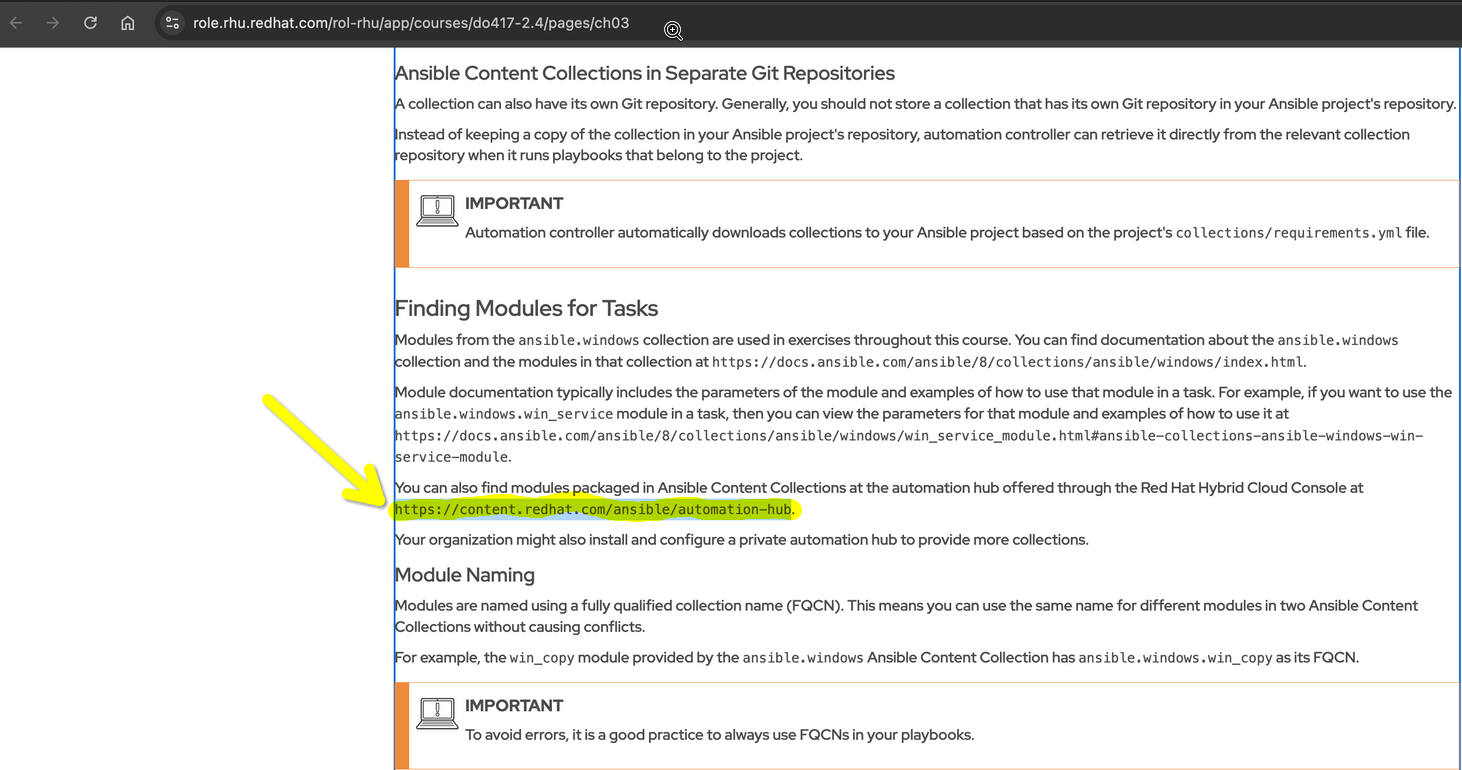 role.rhu.redhat.com/rol-rhu/app/courses/do417-2.4/pages/ch03

Ansible Content Collections in Separate Git Repositories

A collection can also have its own Git repository. Generally, you should not store a collection that has its own Git repository in your Ansible project's repository.

Instead of keeping a copy of the collection in your Ansible project's repository, automation controller can retrieve it directly from the relevant collection repository when it runs playbooks that belong to the project.

IMPORTANT

Automation controller automatically downloads collections to your Ansible project based on the project's collections/requirements.yml file.

Finding Modules for Tasks

Modules from the ansible.windows collection are used in exercises throughout this course. You can find documentation about the ansible.windows collection and the modules in that collection at https://docs.ansible.com/ansible/8/collections/ansible/windows/index.html.

Module documentation typically includes the parameters of the module and examples of how to use that module in a task. For example, if you want to use the ansible.windows.win_service module in a task, then you can view the parameters for that module and examples of how to use it at https://docs.ansible.com/ansible/8/collections/ansible/windows/win_service_module.html#ansible-collections-ansible-windows-win-service-module.

You can also find modules packaged in Ansible Content Collections at the automation hub offered through the Red Hat Hybrid Cloud Console at https://content.redhat.com/ansible/automation-hub.

Your organization might also install and configure a private automation hub to provide more collections.

Module Naming

Modules are named using a fully qualified collection name (FQCN). This means you can use the same name for different modules in two Ansible Content Collections without causing conflicts.

For example, the win_copy module provided by the ansible.windows Ansible Content Collection has ansible.windows.win_copy as its FQCN.

IMPORTANT

To avoid errors, it is a good practice to always use FQCNs in your playbooks.